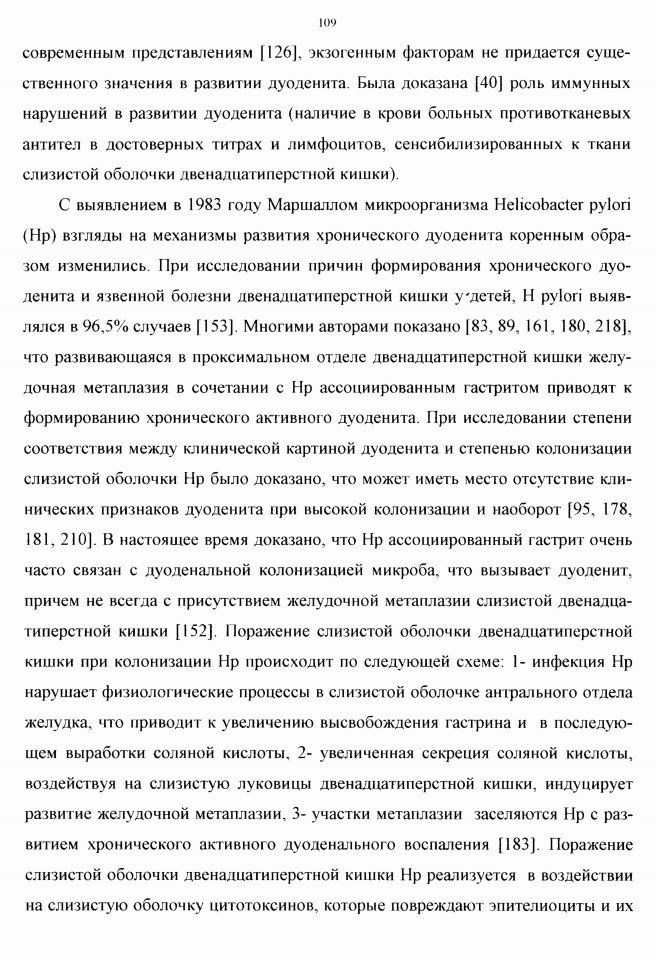 109

современным представлениям [126], экзогенным факторам не придается существенного значения в развитии дуоденита. Была доказана [40] роль иммунных нарушений в развитии дуоденита (наличие в крови больных противотканевых антител в достоверных титрах и лимфоцитов, сенсибилизированных к ткани слизистой оболочки двенадцатиперстной кишки).

С выявлением в 1983 году Маршаллом микроорганизма Helicobacter pylori (Hp) взгляды на механизмы развития хронического дуоденита коренным образом изменились. При исследовании причин формирования хронического дуоденита и язвенной болезни двенадцатиперстной кишки у детей, H pylori выявлялся в 96,5% случаев [153]. Многими авторами показано [83, 89, 161, 180, 218], что развивающаяся в проксимальном отделе двенадцатиперстной кишки желудочная метаплазия в сочетании с Hp ассоциированным гастритом приводят к формированию хронического активного дуоденита. При исследовании степени соответствия между клинической картиной дуоденита и степенью колонизации слизистой оболочки Hp было доказано, что может иметь место отсутствие клинических признаков дуоденита при высокой колонизации и наоборот [95, 178, 181, 210]. В настоящее время доказано, что Hp ассоциированный гастрит очень часто связан с дуоденальной колонизацией микроба, что вызывает дуоденит, причем не всегда с присутствием желудочной метаплазии слизистой двенадцатиперстной кишки [152]. Поражение слизистой оболочки двенадцатиперстной кишки при колонизации Hp происходит по следующей схеме: 1- инфекция Hp нарушает физиологические процессы в слизистой оболочке антрального отдела желудка, что приводит к увеличению высвобождения гастрина и в последующем выработки соляной кислоты, 2- увеличенная секреция соляной кислоты, воздействуя на слизистую луковицы двенадцатиперстной кишки, индуцирует развитие желудочной метаплазии, 3- участки метаплазии заселяются Hp с развитием хронического активного дуоденального воспаления [183]. Поражение слизистой оболочки двенадцатиперстной кишки Hp реализуется в воздействии на слизистую оболочку цитотоксинов, которые повреждают эпителиоциты и их